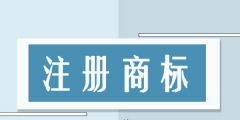 注册商标